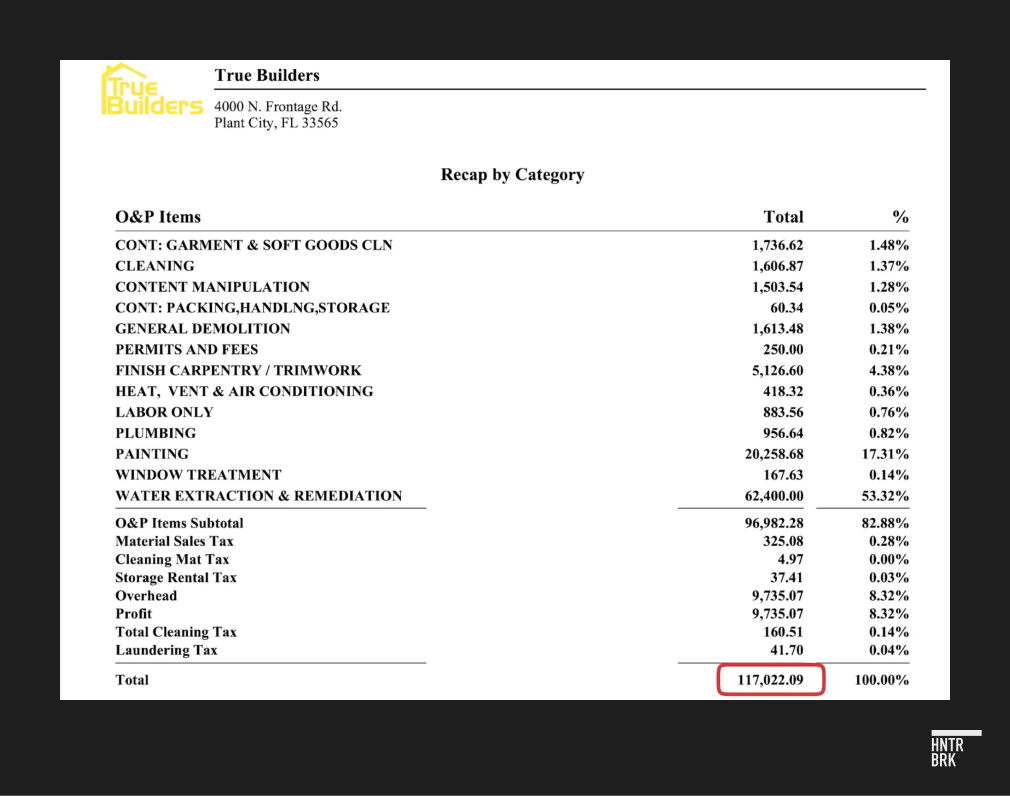 True Builders

True Builders
4000 N. Frontage Rd.
Plant City, FL 33565

Recap by Category

| O&P Items | Total | % |
|---|---|---|
| CONT: GARMENT & SOFT GOODS CLN | 1,736.62 | 1.48% |
| CLEANING | 1,606.87 | 1.37% |
| CONTENT MANIPULATION | 1,503.54 | 1.28% |
| CONT: PACKING,HANDLNG,STORAGE | 60.34 | 0.05% |
| GENERAL DEMOLITION | 1,613.48 | 1.38% |
| PERMITS AND FEES | 250.00 | 0.21% |
| FINISH CARPENTRY / TRIMWORK | 5,126.60 | 4.38% |
| HEAT, VENT & AIR CONDITIONING | 418.32 | 0.36% |
| LABOR ONLY | 883.56 | 0.76% |
| PLUMBING | 956.64 | 0.82% |
| PAINTING | 20,258.68 | 17.31% |
| WINDOW TREATMENT | 167.63 | 0.14% |
| WATER EXTRACTION & REMEDIATION | 62,400.00 | 53.32% |
| O&P Items Subtotal | 96,982.28 | 82.88% |
| Material Sales Tax | 325.08 | 0.28% |
| Cleaning Mat Tax | 4.97 | 0.00% |
| Storage Rental Tax | 37.41 | 0.03% |
| Overhead | 9,735.07 | 8.32% |
| Profit | 9,735.07 | 8.32% |
| Total Cleaning Tax | 160.51 | 0.14% |
| Laundering Tax | 41.70 | 0.04% |
| Total | 117,022.09 | 100.00% |

HNTR
BRK